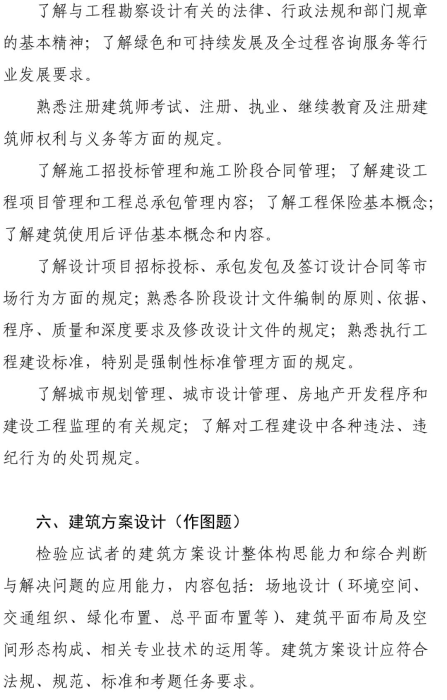 了解与工程勘察设计有关的法律、行政法规和部门规章的基本精神；了解绿色和可持续发展及全过程咨询服务等行业发展要求。

熟悉注册建筑师考试、注册、执业、继续教育及注册建筑师权利与义务等方面的规定。

了解施工招投标管理和施工阶段合同管理；了解建设工程项目管理和工程总承包管理内容；了解工程保险基本概念；了解建筑使用后评估基本概念和内容。

了解设计项目招标投标、承包发包及签订设计合同等市场行为方面的规定；熟悉各阶段设计文件编制的原则、依据、程序、质量和深度要求及修改设计文件的规定；熟悉执行工程建设标准，特别是强制性标准管理方面的规定。

了解城市规划管理、城市设计管理、房地产开发程序和建设工程监理的有关规定；了解对工程建设中各种违法、违纪行为的处罚规定。

六、建筑方案设计（作图题）

检验应试者的建筑方案设计整体构思能力和综合判断与解决问题的应用能力，内容包括：场地设计（环境空间、交通组织、绿化布置、总平面布置等）、建筑平面布局及空间形态构成、相关专业技术的运用等。建筑方案设计应符合法规、规范、标准和考题任务要求。